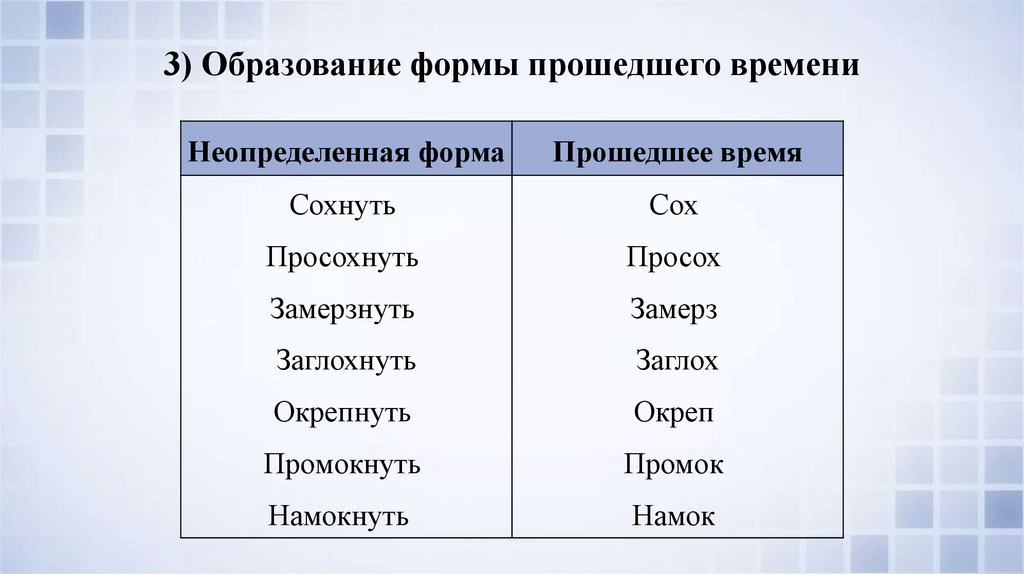 3) Образование формы прошедшего времени

| Неопределенная форма | Прошедшее время |
|---|---|
| Сохнуть | Сох |
| Просохнуть | Просох |
| Замерзнуть | Замерз |
| Заглохнуть | Заглох |
| Окрепнуть | Окреп |
| Промокнуть | Промок |
| Намокнуть | Намок |